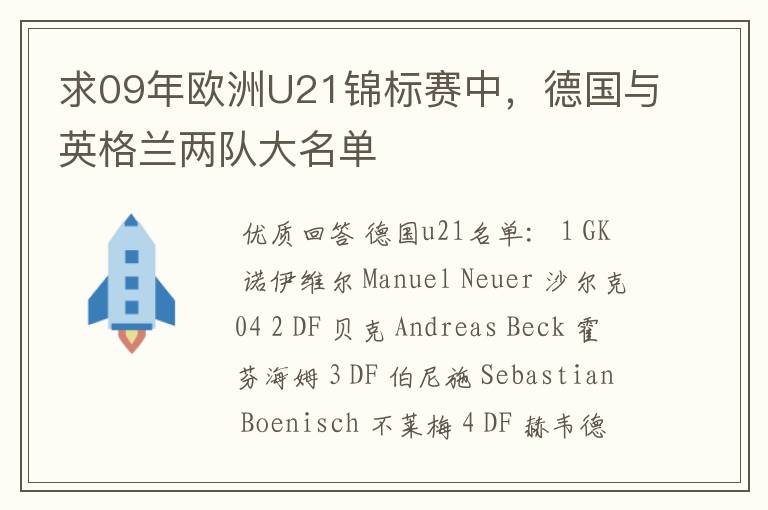 求09年欧洲U21锦标赛中，德国与英格兰两队大名单

优质回答 德国u21名单: 1 GK 诺伊维尔 Manuel Neuer 沙尔克04 2 DF 贝克 Andreas Beck 霍芬海姆 3 DF 伯尼施 Sebastian Boenisch 不莱梅 4 DF 赫韦德